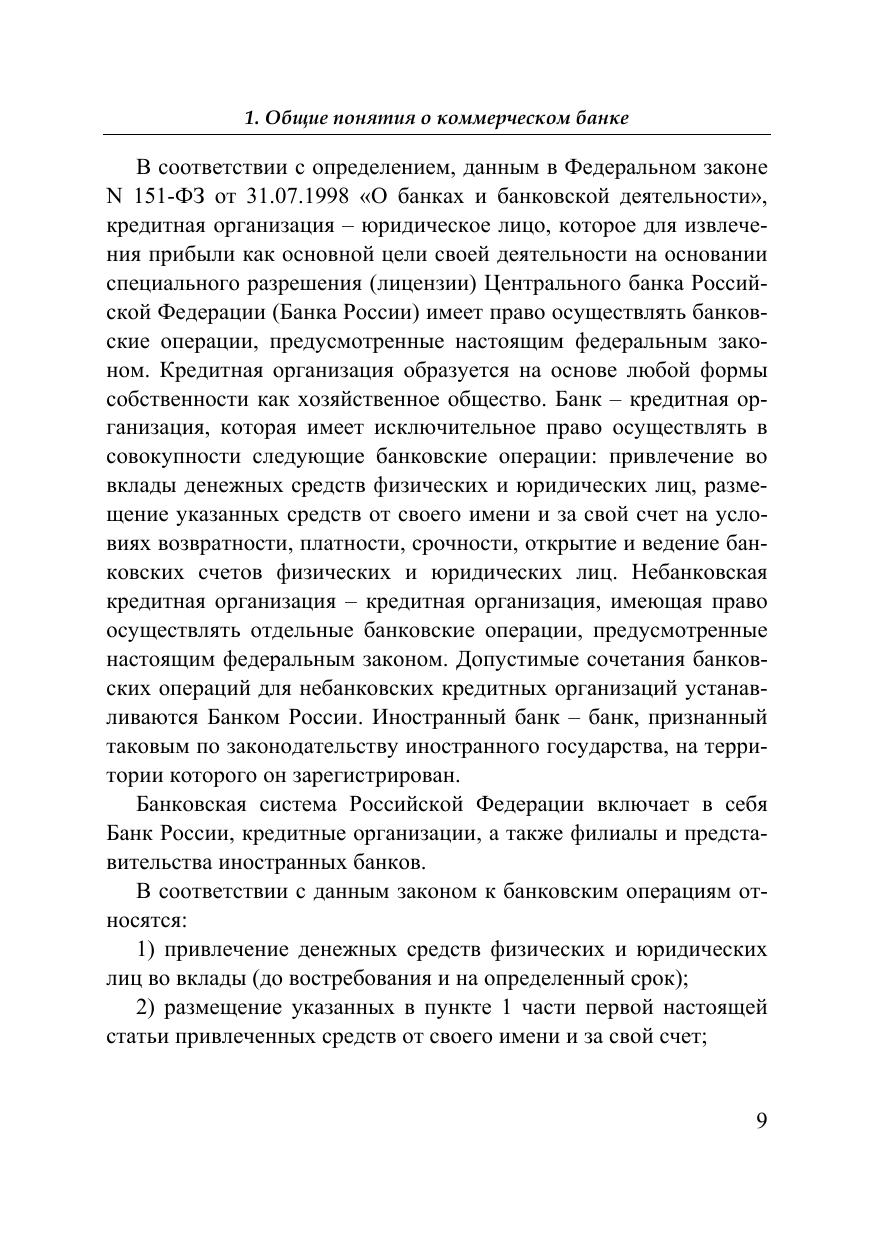 1. Общие понятия о коммерческом банке

В соответствии с определением, данным в Федеральном законе N 151-ФЗ от 31.07.1998 «О банках и банковской деятельности», кредитная организация – юридическое лицо, которое для извлечения прибыли как основной цели своей деятельности на основании специального разрешения (лицензии) Центрального банка Российской Федерации (Банка России) имеет право осуществлять банковские операции, предусмотренные настоящим федеральным законом. Кредитная организация образуется на основе любой формы собственности как хозяйственное общество. Банк – кредитная организация, которая имеет исключительное право осуществлять в совокупности следующие банковские операции: привлечение во вклады денежных средств физических и юридических лиц, размещение указанных средств от своего имени и за свой счет на условиях возвратности, платности, срочности, открытие и ведение банковских счетов физических и юридических лиц. Небанковская кредитная организация – кредитная организация, имеющая право осуществлять отдельные банковские операции, предусмотренные настоящим федеральным законом. Допустимые сочетания банковских операций для небанковских кредитных организаций устанавливаются Банком России. Иностранный банк – банк, признанный таковым по законодательству иностранного государства, на территории которого он зарегистрирован.

Банковская система Российской Федерации включает в себя Банк России, кредитные организации, а также филиалы и представительства иностранных банков.

В соответствии с данным законом к банковским операциям относятся:

1) привлечение денежных средств физических и юридических лиц во вклады (до востребования и на определенный срок);

2) размещение указанных в пункте 1 части первой настоящей статьи привлеченных средств от своего имени и за свой счет;

9